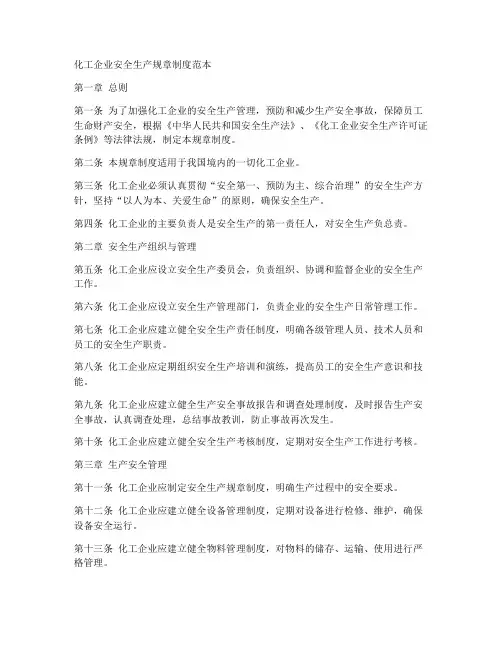 化工企业安全生产规章制度范本

第一章 总则

第一条 为了加强化工企业的安全生产管理，预防和减少生产安全事故，保障员工生命财产安全，根据《中华人民共和国安全生产法》、《化工企业安全生产许可证条例》等法律法规，制定本规章制度。

第二条 本规章制度适用于我国境内的一切化工企业。

第三条 化工企业必须认真贯彻“安全第一、预防为主、综合治理”的安全生产方针，坚持“以人为本、关爱生命”的原则，确保安全生产。

第四条 化工企业的主要负责人是安全生产的第一责任人，对安全生产负总责。

第二章 安全生产组织与管理

第五条 化工企业应设立安全生产委员会，负责组织、协调和监督企业的安全生产工作。

第六条 化工企业应设立安全生产管理部门，负责企业的安全生产日常管理工作。

第七条 化工企业应建立健全安全生产责任制度，明确各级管理人员、技术人员和员工的安全生产职责。

第八条 化工企业应定期组织安全生产培训和演练，提高员工的安全生产意识和技能。

第九条 化工企业应建立健全生产安全事故报告和调查处理制度，及时报告生产安全事故，认真调查处理，总结事故教训，防止事故再次发生。

第十条 化工企业应建立健全安全生产考核制度，定期对安全生产工作进行考核。

第三章 生产安全管理

第十一条 化工企业应制定安全生产规章制度，明确生产过程中的安全要求。

第十二条 化工企业应建立健全设备管理制度，定期对设备进行检修、维护，确保设备安全运行。

第十三条 化工企业应建立健全物料管理制度，对物料的储存、运输、使用进行严格管理。